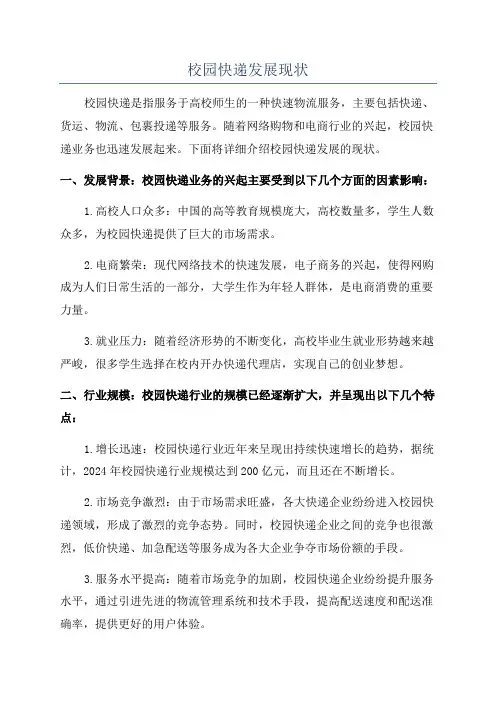 校园快递发展现状

校园快递是指服务于高校师生的一种快速物流服务，主要包括快递、货运、物流、包裹投递等服务。随着网络购物和电商行业的兴起，校园快递业务也迅速发展起来。下面将详细介绍校园快递发展的现状。

一、发展背景：校园快递业务的兴起主要受到以下几个方面的因素影响：

1.高校人口众多：中国的高等教育规模庞大，高校数量多，学生人数众多，为校园快递提供了巨大的市场需求。

2.电商繁荣：现代网络技术的快速发展，电子商务的兴起，使得网购成为人们日常生活的一部分，大学生作为年轻人群体，是电商消费的重要力量。

3.就业压力：随着经济形势的不断变化，高校毕业生就业形势越来越严峻，很多学生选择在校内开办快递代理店，实现自己的创业梦想。

二、行业规模：校园快递行业的规模已经逐渐扩大，并呈现出以下几个特点：

1.增长迅速：校园快递行业近年来呈现出持续快速增长的趋势，据统计，2024年校园快递行业规模达到200亿元，而且还在不断增长。

2.市场竞争激烈：由于市场需求旺盛，各大快递企业纷纷进入校园快递领域，形成了激烈的竞争态势。同时，校园快递企业之间的竞争也很激烈，低价快递、加急配送等服务成为各大企业争夺市场份额的手段。

3.服务水平提高：随着市场竞争的加剧，校园快递企业纷纷提升服务水平，通过引进先进的物流管理系统和技术手段，提高配送速度和配送准确率，提供更好的用户体验。